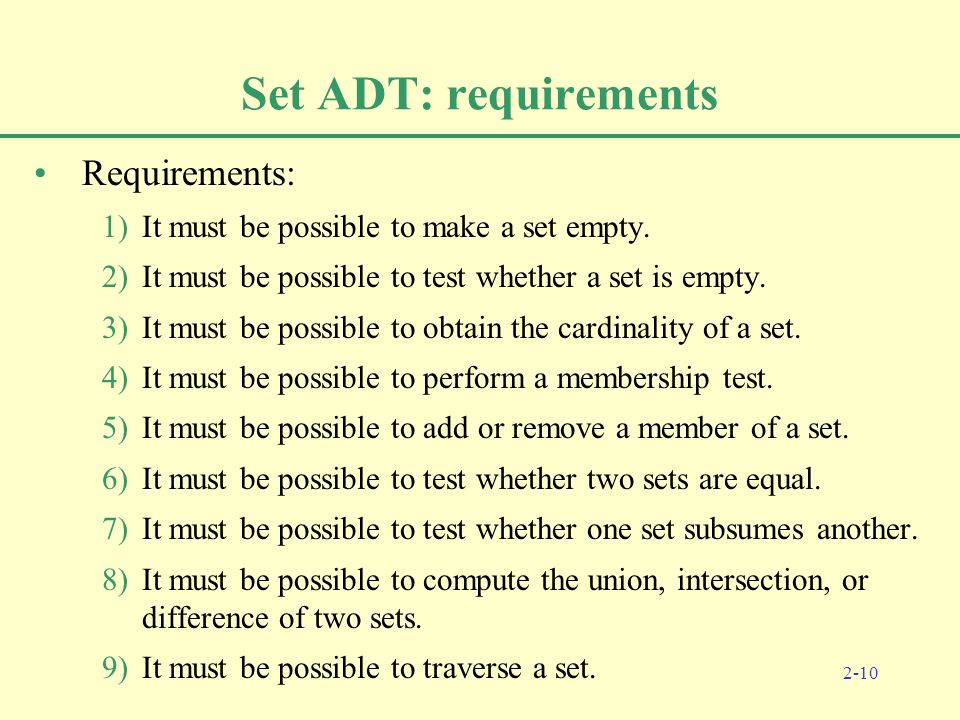 Set ADT: requirements

• Requirements:

1) It must be possible to make a set empty.

2) It must be possible to test whether a set is empty.

3) It must be possible to obtain the cardinality of a set.

4) It must be possible to perform a membership test.

5) It must be possible to add or remove a member of a set.

6) It must be possible to test whether two sets are equal.

7) It must be possible to test whether one set subsumes another.

8) It must be possible to compute the union, intersection, or difference of two sets.

9) It must be possible to traverse a set.

2-10